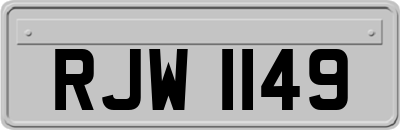 RJW 1149